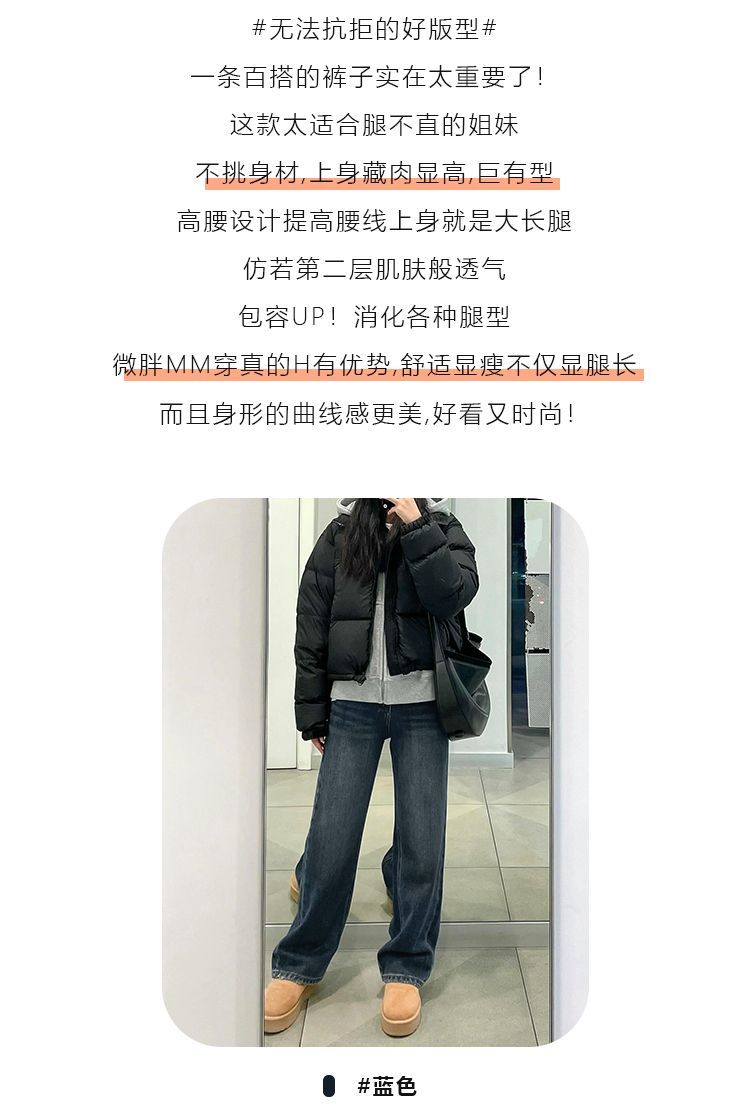 #无法抗拒的好版型#

一条百搭的裤子实在太重要了!

这款太适合腿不直的姐妹

不挑身材,上身藏肉显高,巨有型

高腰设计提高腰线上身就是大长腿

仿若第二层肌肤般透气

包容UP! 消化各种腿型

微胖MM穿真的H有优势,舒适显瘦不仅显腿长

而且身形的曲线感更美,好看又时尚!

#蓝色